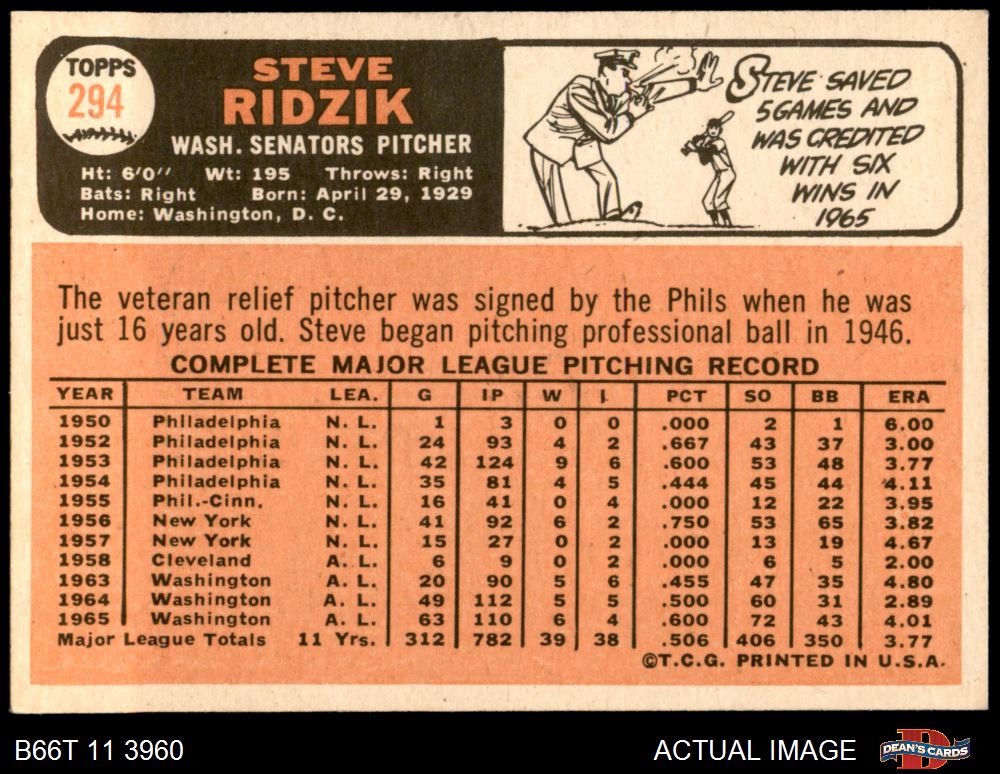 TOPPS
294

STEVE
RIDZIK
WASH. SENATORS PITCHER

Ht: 6'0" Wt: 195 Throws: Right
Bats: Right Born: April 29, 1929
Home: Washington, D. C.

STEVE SAVED 5 GAMES AND WAS CREDITED WITH SIX WINS IN 1965

The veteran relief pitcher was signed by the Phils when he was just 16 years old. Steve began pitching professional ball in 1946.

COMPLETE MAJOR LEAGUE PITCHING RECORD

| YEAR | TEAM | LEA. | G | IP | W | L | PCT | SO | BB | ERA |
|---|---|---|---|---|---|---|---|---|---|---|
| 1950 | Philadelphia | N. L. | 1 | 3 | 0 | 0 | .000 | 2 | 1 | 6.00 |
| 1952 | Philadelphia | N. L. | 24 | 93 | 4 | 2 | .667 | 43 | 37 | 3.00 |
| 1953 | Philadelphia | N. L. | 42 | 124 | 9 | 6 | .600 | 53 | 48 | 3.77 |
| 1954 | Philadelphia | N. L. | 35 | 81 | 4 | 5 | .444 | 45 | 44 | 4.11 |
| 1955 | Phil.-Cinn. | N. L. | 16 | 41 | 0 | 4 | .000 | 12 | 22 | 3.95 |
| 1956 | New York | N. L. | 41 | 92 | 6 | 2 | .750 | 53 | 65 | 3.82 |
| 1957 | New York | N. L. | 15 | 27 | 0 | 2 | .000 | 13 | 19 | 4.67 |
| 1958 | Cleveland | A. L. | 6 | 9 | 0 | 2 | .000 | 6 | 5 | 2.00 |
| 1963 | Washington | A. L. | 20 | 90 | 5 | 6 | .455 | 47 | 35 | 4.80 |
| 1964 | Washington | A. L. | 49 | 112 | 5 | 5 | .500 | 60 | 31 | 2.89 |
| 1965 | Washington | A. L. | 63 | 110 | 6 | 4 | .600 | 72 | 43 | 4.01 |
| Major League Totals | | 11 Yrs. | 312 | 782 | 39 | 38 | .506 | 406 | 350 | 3.77 |

©T.C.G. PRINTED IN U.S.A.

B66T 11 3960

ACTUAL IMAGE

DEAN'S CARDS